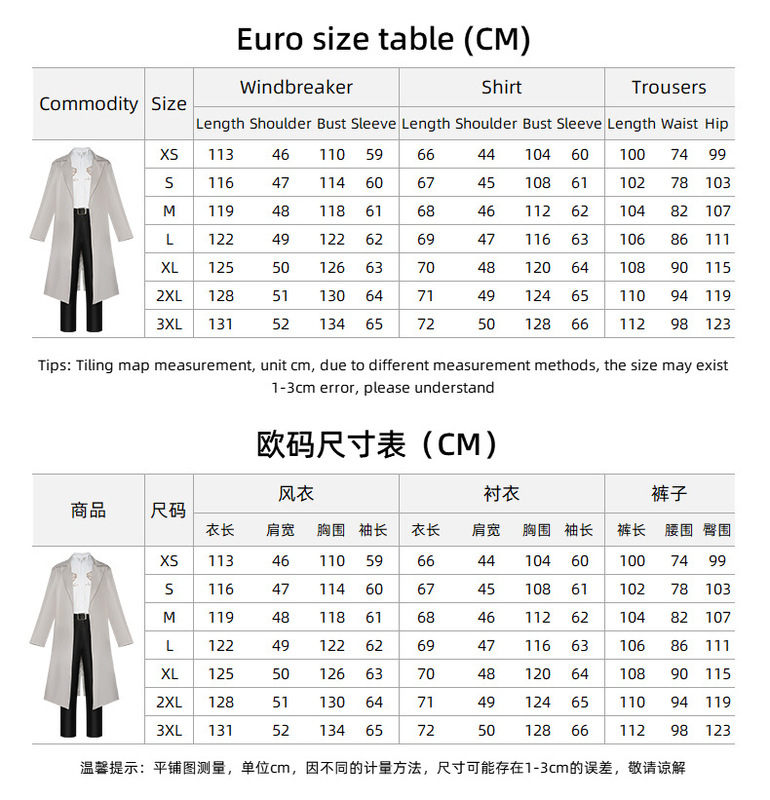 Euro size table (CM)

| Commodity | Size | Windbreaker Length | Windbreaker Shoulder | Windbreaker Bust | Windbreaker Sleeve | Shirt Length | Shirt Shoulder | Shirt Bust | Shirt Sleeve | Trousers Length | Trousers Waist | Trousers Hip |
|---|---|---|---|---|---|---|---|---|---|---|---|---|
| | XS | 113 | 46 | 110 | 59 | 66 | 44 | 104 | 60 | 100 | 74 | 99 |
| | S | 116 | 47 | 114 | 60 | 67 | 45 | 108 | 61 | 102 | 78 | 103 |
| | M | 119 | 48 | 118 | 61 | 68 | 46 | 112 | 62 | 104 | 82 | 107 |
| | L | 122 | 49 | 122 | 62 | 69 | 47 | 116 | 63 | 106 | 86 | 111 |
| | XL | 125 | 50 | 126 | 63 | 70 | 48 | 120 | 64 | 108 | 90 | 115 |
| | 2XL | 128 | 51 | 130 | 64 | 71 | 49 | 124 | 65 | 110 | 94 | 119 |
| | 3XL | 131 | 52 | 134 | 65 | 72 | 50 | 128 | 66 | 112 | 98 | 123 |

Tips: Tiling map measurement, unit cm, due to different measurement methods, the size may exist 1-3cm error, please understand

欧码尺寸表（CM）

| 商品 | 尺码 | 风衣 衣长 | 风衣 肩宽 | 风衣 胸围 | 风衣 袖长 | 衬衣 衣长 | 衬衣 肩宽 | 衬衣 胸围 | 衬衣 袖长 | 裤子 裤长 | 裤子 腰围 | 裤子 臀围 |
|---|---|---|---|---|---|---|---|---|---|---|---|---|
| | XS | 113 | 46 | 110 | 59 | 66 | 44 | 104 | 60 | 100 | 74 | 99 |
| | S | 116 | 47 | 114 | 60 | 67 | 45 | 108 | 61 | 102 | 78 | 103 |
| | M | 119 | 48 | 118 | 61 | 68 | 46 | 112 | 62 | 104 | 82 | 107 |
| | L | 122 | 49 | 122 | 62 | 69 | 47 | 116 | 63 | 106 | 86 | 111 |
| | XL | 125 | 50 | 126 | 63 | 70 | 48 | 120 | 64 | 108 | 90 | 115 |
| | 2XL | 128 | 51 | 130 | 64 | 71 | 49 | 124 | 65 | 110 | 94 | 119 |
| | 3XL | 131 | 52 | 134 | 65 | 72 | 50 | 128 | 66 | 112 | 98 | 123 |

温馨提示：平铺图测量，单位cm，因不同的计量方法，尺寸可能存在1-3cm的误差，敬请谅解